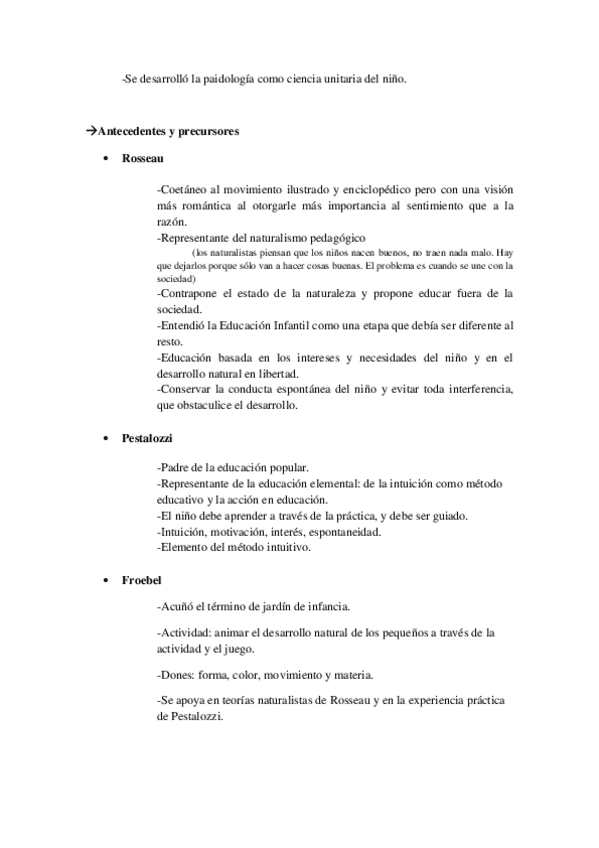 -Se desarrolló la paidología como ciencia unitaria del niño.

→Antecedentes y precursores

• Rosseau

-Coetáneo al movimiento ilustrado y enciclopédico pero con una visión más romántica al otorgarle más importancia al sentimiento que a la razón.
-Representante del naturalismo pedagógico
(los naturalistas piensan que los niños nacen buenos, no traen nada malo. Hay que dejarlos porque sólo van a hacer cosas buenas. El problema es cuando se une con la sociedad)
-Contrapone el estado de la naturaleza y propone educar fuera de la sociedad.
-Entendió la Educación Infantil como una etapa que debía ser diferente al resto.
-Educación basada en los intereses y necesidades del niño y en el desarrollo natural en libertad.
-Conservar la conducta espontánea del niño y evitar toda interferencia, que obstaculice el desarrollo.

• Pestalozzi

-Padre de la educación popular.
-Representante de la educación elemental: de la intuición como método educativo y la acción en educación.
-El niño debe aprender a través de la práctica, y debe ser guiado.
-Intuición, motivación, interés, espontaneidad.
-Elemento del método intuitivo.

• Froebel

-Acuñó el término de jardín de infancia.

-Actividad: animar el desarrollo natural de los pequeños a través de la actividad y el juego.

-Dones: forma, color, movimiento y materia.

-Se apoya en teorías naturalistas de Rosseau y en la experiencia práctica de Pestalozzi.